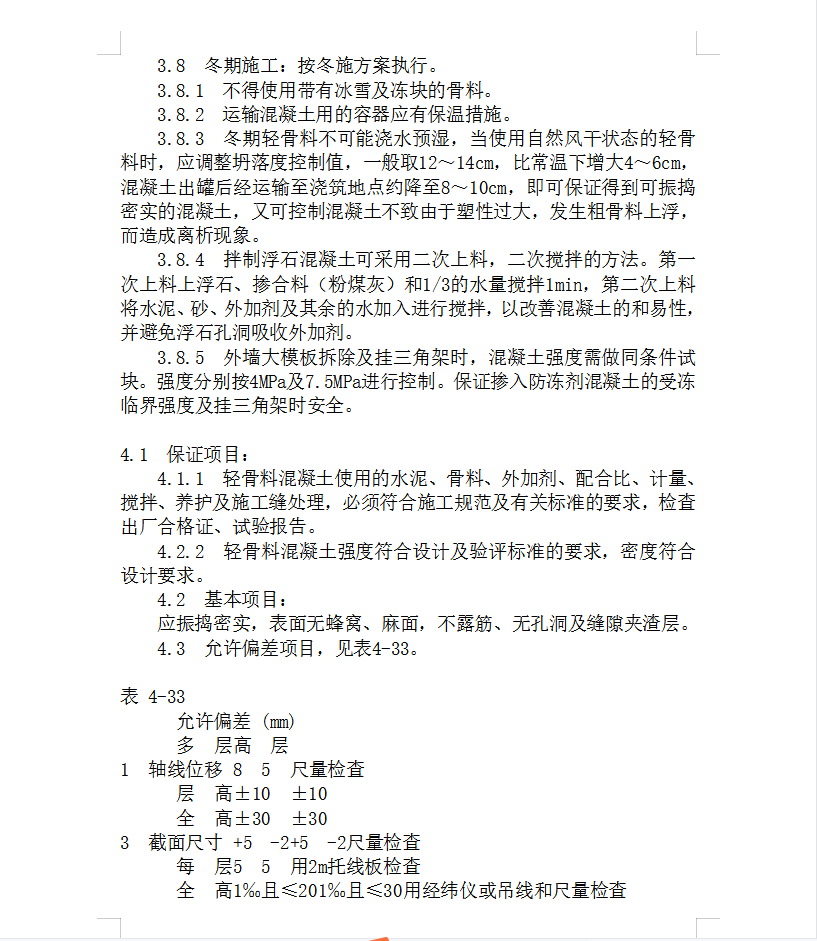 3.8 冬期施工：按冬施方案执行。

3.8.1 不得使用带有冰雪及冻块的骨料。

3.8.2 运输混凝土用的容器应有保温措施。

3.8.3 冬期轻骨料不可能浇水预湿，当使用自然风干状态的轻骨料时，应调整坍落度控制值，一般取12～14cm，比常温下增大4～6cm，混凝土出罐后经运输至浇筑地点约降至8～10cm，即可保证得到可振捣密实的混凝土，又可控制混凝土不致由于塑性过大，发生粗骨料上浮，而造成离析现象。

3.8.4 拌制浮石混凝土可采用二次上料，二次搅拌的方法。第一次上料上浮石、掺合料（粉煤灰）和1/3的水量搅拌1min，第二次上料将水泥、砂、外加剂及其余的水加入进行搅拌，以改善混凝土的和易性，并避免浮石孔洞吸收外加剂。

3.8.5 外墙大模板拆除及挂三角架时，混凝土强度需做同条件试块。强度分别按4MPa及7.5MPa进行控制。保证掺入防冻剂混凝土的受冻临界强度及挂三角架时安全。

4.1 保证项目：

4.1.1 轻骨料混凝土使用的水泥、骨料、外加剂、配合比、计量、搅拌、养护及施工缝处理，必须符合施工规范及有关标准的要求，检查出厂合格证、试验报告。

4.2.2 轻骨料混凝土强度符合设计及验评标准的要求，密度符合设计要求。

4.2 基本项目：

应振捣密实，表面无蜂窝、麻面，不露筋、无孔洞及缝隙夹渣层。

4.3 允许偏差项目，见表4-33。

表 4-33

允许偏差 (mm)

多 层高 层

1 轴线位移 8 5 尺量检查

层 高±10 ±10

全 高±30 ±30

3 截面尺寸 +5 -2+5 -2尺量检查

每 层5 5 用2m托线板检查

全 高1‰且≤201‰且≤30用经纬仪或吊线和尺量检查